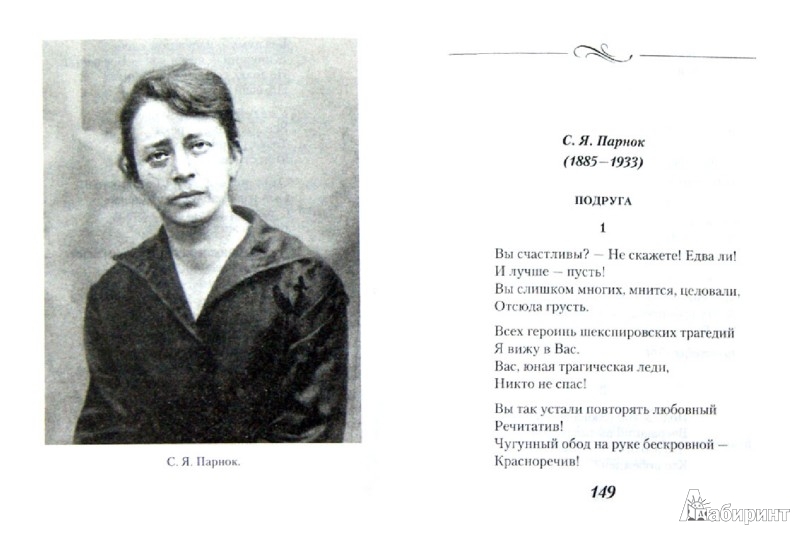 С. Я. Парнок.

С. Я. Парнок
(1885–1933)

ПОДРУГА

1

Вы счастливы? — Не скажете! Едва ли!
И лучше — пусть!
Вы слишком многих, мнится, целовали,
Отсюда грусть.

Всех героинь шекспировских трагедий
Я вижу в Вас.
Вас, юная трагическая леди,
Никто не спас!

Вы так устали повторять любовный
Речитатив!
Чугунный обод на руке бескровной —
Красноречив!

149

Лабиринт